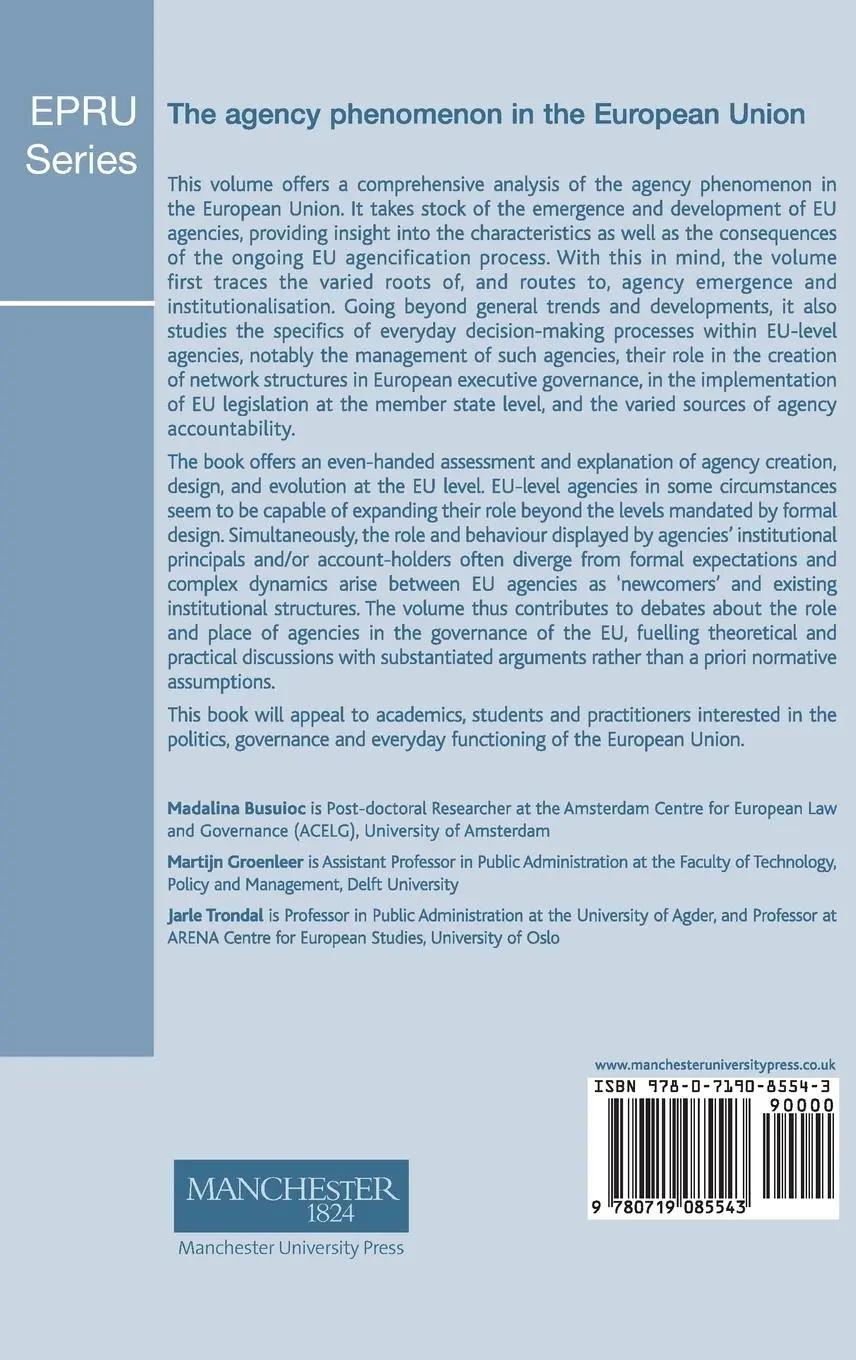 EPRU Series

The agency phenomenon in the European Union

This volume offers a comprehensive analysis of the agency phenomenon in the European Union. It takes stock of the emergence and development of EU agencies, providing insight into the characteristics as well as the consequences of the ongoing EU agencification process. With this in mind, the volume first traces the varied roots of, and routes to, agency emergence and institutionalisation. Going beyond general trends and developments, it also studies the specifics of everyday decision-making processes within EU-level agencies, notably the management of such agencies, their role in the creation of network structures in European executive governance, in the implementation of EU legislation at the member state level, and the varied sources of agency accountability.

The book offers an even-handed assessment and explanation of agency creation, design, and evolution at the EU level. EU-level agencies in some circumstances seem to be capable of expanding their role beyond the levels mandated by formal design. Simultaneously, the role and behaviour displayed by agencies' institutional principals and/or account-holders often diverge from formal expectations and complex dynamics arise between EU agencies as 'newcomers' and existing institutional structures. The volume thus contributes to debates about the role and place of agencies in the governance of the EU, fuelling theoretical and practical discussions with substantiated arguments rather than a priori normative assumptions.

This book will appeal to academics, students and practitioners interested in the politics, governance and everyday functioning of the European Union.

Madalina Busuioc is Post-doctoral Researcher at the Amsterdam Centre for European Law and Governance (ACELG), University of Amsterdam

Martijn Groenleer is Assistant Professor in Public Administration at the Faculty of Technology, Policy and Management, Delft University

Jarle Trondal is Professor in Public Administration at the University of Agder, and Professor at ARENA Centre for European Studies, University of Oslo

www.manchesteruniversitypress.co.uk

ISBN 978-0-7190-8554-3

90000

9 780719 085543

MANCHESTER 1824

Manchester University Press